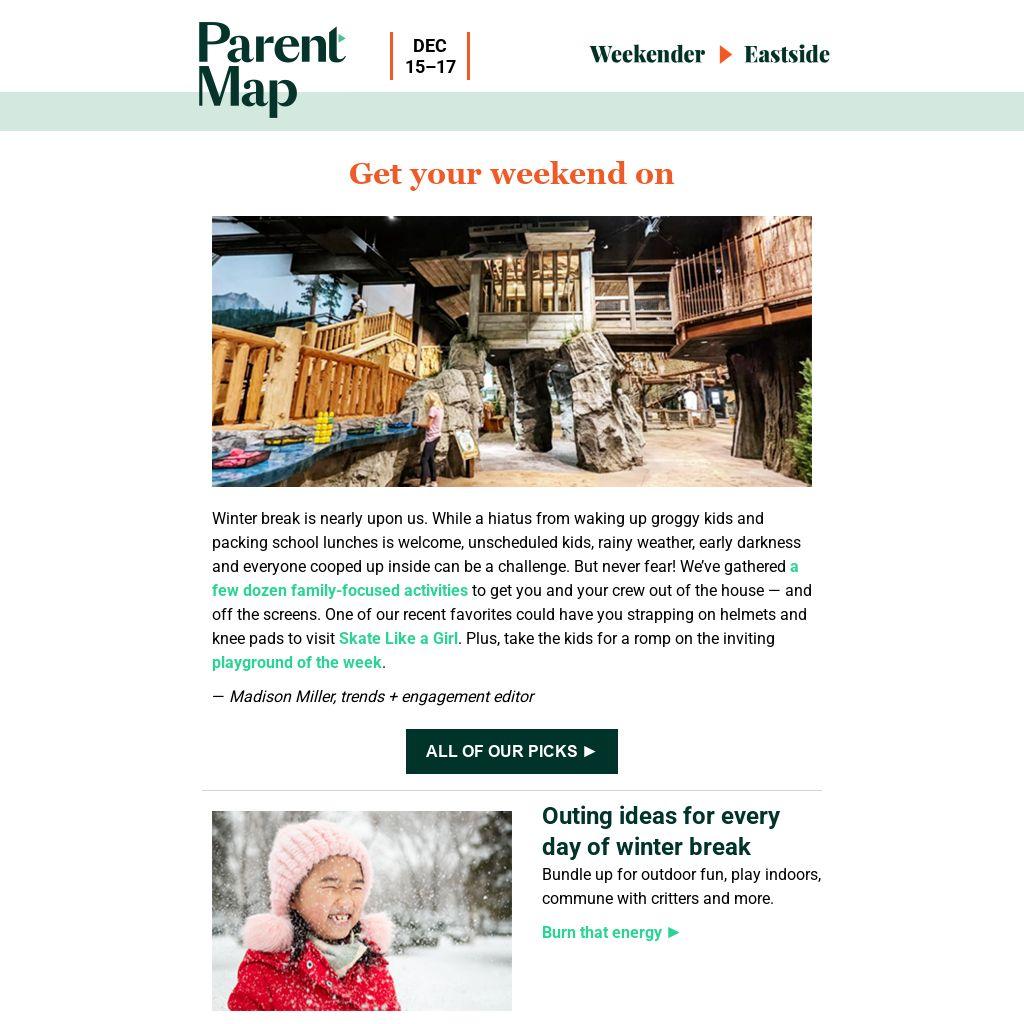 Parent Map

DEC
15–17

Weekender ▶ Eastside

Get your weekend on

Winter break is nearly upon us. While a hiatus from waking up groggy kids and packing school lunches is welcome, unscheduled kids, rainy weather, early darkness and everyone cooped up inside can be a challenge. But never fear! We've gathered a few dozen family-focused activities to get you and your crew out of the house — and off the screens. One of our recent favorites could have you strapping on helmets and knee pads to visit Skate Like a Girl. Plus, take the kids for a romp on the inviting playground of the week.

— Madison Miller, trends + engagement editor

ALL OF OUR PICKS ▶

Outing ideas for every day of winter break

Bundle up for outdoor fun, play indoors, commune with critters and more.

Burn that energy ▶